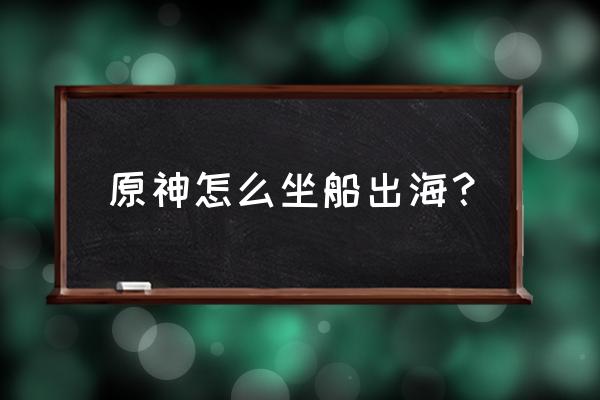 原神怎么坐船出海？